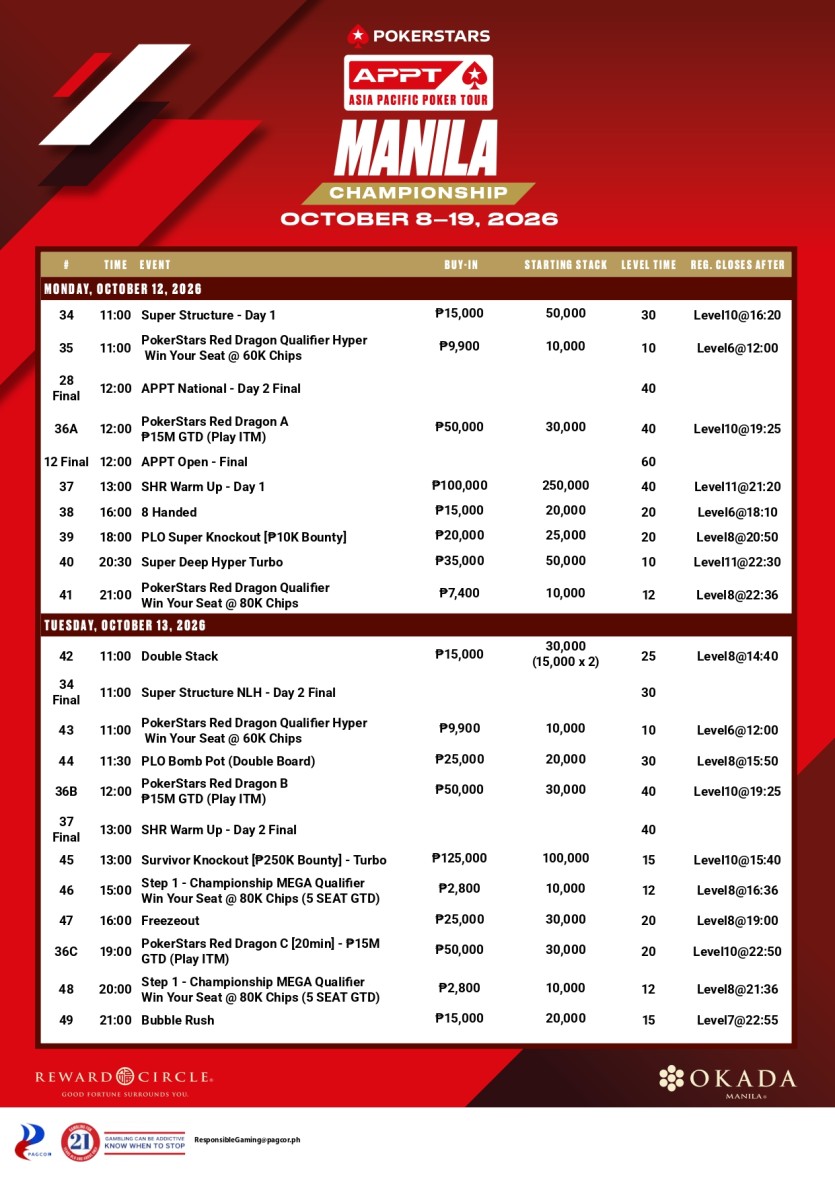 POKERSTARS

APPT
ASIA PACIFIC POKER TOUR

MANILA
CHAMPIONSHIP
OCTOBER 8–19, 2026

| # | TIME | EVENT | BUY-IN | STARTING STACK | LEVEL TIME | REG. CLOSES AFTER |
|---|---|---|---|---|---|---|
| MONDAY, OCTOBER 12, 2026 | | | | | | |
| 34 | 11:00 | Super Structure - Day 1 | ₱15,000 | 50,000 | 30 | Level10@16:20 |
| 35 | 11:00 | PokerStars Red Dragon Qualifier Hyper Win Your Seat @ 60K Chips | ₱9,900 | 10,000 | 10 | Level6@12:00 |
| 28 Final | 12:00 | APPT National - Day 2 Final | | | 40 | |
| 36A | 12:00 | PokerStars Red Dragon A ₱15M GTD (Play ITM) | ₱50,000 | 30,000 | 40 | Level10@19:25 |
| 12 Final | 12:00 | APPT Open - Final | | | 60 | |
| 37 | 13:00 | SHR Warm Up - Day 1 | ₱100,000 | 250,000 | 40 | Level11@21:20 |
| 38 | 16:00 | 8 Handed | ₱15,000 | 20,000 | 20 | Level6@18:10 |
| 39 | 18:00 | PLO Super Knockout [₱10K Bounty] | ₱20,000 | 25,000 | 20 | Level8@20:50 |
| 40 | 20:30 | Super Deep Hyper Turbo | ₱35,000 | 50,000 | 10 | Level11@22:30 |
| 41 | 21:00 | PokerStars Red Dragon Qualifier Win Your Seat @ 80K Chips | ₱7,400 | 10,000 | 12 | Level8@22:36 |
| TUESDAY, OCTOBER 13, 2026 | | | | | | |
| 42 | 11:00 | Double Stack | ₱15,000 | 30,000 (15,000 x 2) | 25 | Level8@14:40 |
| 34 Final | 11:00 | Super Structure NLH - Day 2 Final | | | 30 | |
| 43 | 11:00 | PokerStars Red Dragon Qualifier Hyper Win Your Seat @ 60K Chips | ₱9,900 | 10,000 | 10 | Level6@12:00 |
| 44 | 11:30 | PLO Bomb Pot (Double Board) | ₱25,000 | 20,000 | 30 | Level8@15:50 |
| 36B | 12:00 | PokerStars Red Dragon B ₱15M GTD (Play ITM) | ₱50,000 | 30,000 | 40 | Level10@19:25 |
| 37 Final | 13:00 | SHR Warm Up - Day 2 Final | | | 40 | |
| 45 | 13:00 | Survivor Knockout [₱250K Bounty] - Turbo | ₱125,000 | 100,000 | 15 | Level10@15:40 |
| 46 | 15:00 | Step 1 - Championship MEGA Qualifier Win Your Seat @ 80K Chips (5 SEAT GTD) | ₱2,800 | 10,000 | 12 | Level8@16:36 |
| 47 | 16:00 | Freezeout | ₱25,000 | 30,000 | 20 | Level8@19:00 |
| 36C | 19:00 | PokerStars Red Dragon C [20min] - ₱15M GTD (Play ITM) | ₱50,000 | 30,000 | 20 | Level10@22:50 |
| 48 | 20:00 | Step 1 - Championship MEGA Qualifier Win Your Seat @ 80K Chips (5 SEAT GTD) | ₱2,800 | 10,000 | 12 | Level8@21:36 |
| 49 | 21:00 | Bubble Rush | ₱15,000 | 20,000 | 15 | Level7@22:55 |

REWARD CIRCLE
GOOD FORTUNE SURROUNDS YOU.

OKADA
MANILA

PAGCOR
21
GAMBLING CAN BE ADDICTIVE
KNOW WHEN TO STOP
ResponsibleGaming@pagcor.ph